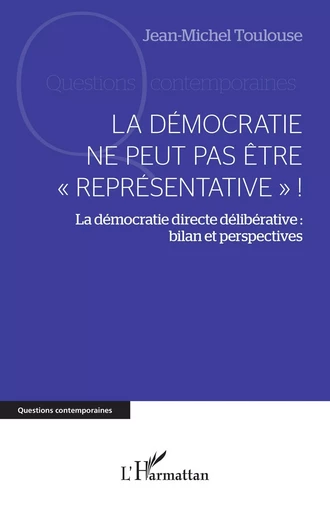 Jean-Michel Toulouse

Questions contemporaines

LA DÉMOCRATIE NE PEUT PAS ÊTRE « REPRÉSENTATIVE » !

La démocratie directe délibérative : bilan et perspectives

Questions contemporaines

L'Harmattan